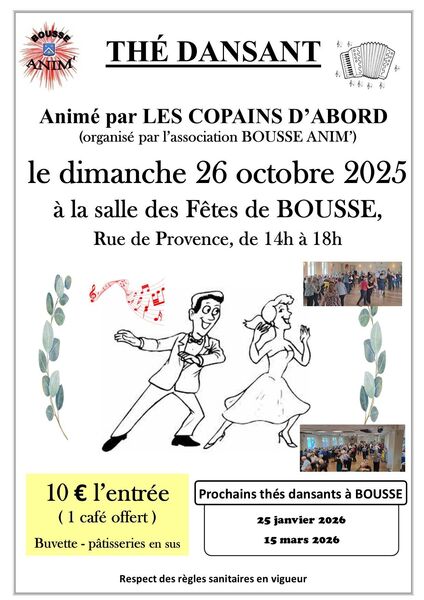 BOUSSE
ANIM'

THÉ DANSANT

Animé par LES COPAINS D'ABORD
(organisé par l'association BOUSSE ANIM')

le dimanche 26 octobre 2025

à la salle des Fêtes de BOUSSE,

Rue de Provence, de 14h à 18h

10 € l'entrée
( 1 café offert )
Buvette - pâtisseries en sus

Prochains thés dansants à BOUSSE

25 janvier 2026
15 mars 2026

Respect des règles sanitaires en vigueur